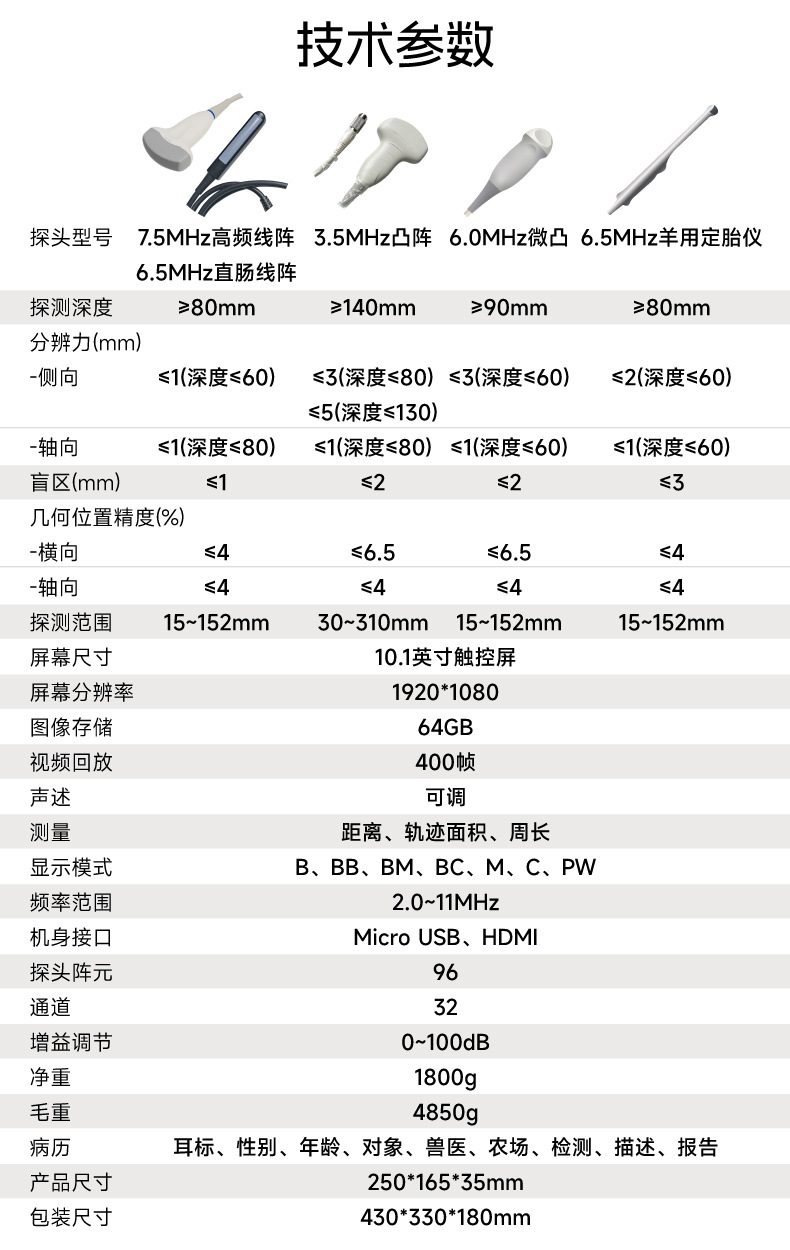 技术参数

| 探头型号 | 7.5MHz高频线阵 6.5MHz直肠线阵 | 3.5MHz凸阵 | 6.0MHz微凸 | 6.5MHz羊用定胎仪 |
|---|---|---|---|---|
| 探测深度 | ≥80mm | ≥140mm | ≥90mm | ≥80mm |
| 分辨力(mm) | | | | |
| -侧向 | ≤1(深度≤60) | ≤3(深度≤80) ≤5(深度≤130) | ≤3(深度≤60) | ≤2(深度≤60) |
| -轴向 | ≤1(深度≤80) | ≤1(深度≤80) | ≤1(深度≤60) | ≤1(深度≤60) |
| 盲区(mm) | ≤1 | ≤2 | ≤2 | ≤3 |
| 几何位置精度(%) | | | | |
| -横向 | ≤4 | ≤6.5 | ≤6.5 | ≤4 |
| -轴向 | ≤4 | ≤4 | ≤4 | ≤4 |
| 探测范围 | 15~152mm | 30~310mm | 15~152mm | 15~152mm |
| 屏幕尺寸 | 10.1英寸触控屏 | | | |
| 屏幕分辨率 | 1920*1080 | | | |
| 图像存储 | 64GB | | | |
| 视频回放 | 400帧 | | | |
| 声述 | 可调 | | | |
| 测量 | 距离、轨迹面积、周长 | | | |
| 显示模式 | B、BB、BM、BC、M、C、PW | | | |
| 频率范围 | 2.0~11MHz | | | |
| 机身接口 | Micro USB、HDMI | | | |
| 探头阵元 | 96 | | | |
| 通道 | 32 | | | |
| 增益调节 | 0~100dB | | | |
| 净重 | 1800g | | | |
| 毛重 | 4850g | | | |
| 病历 | 耳标、性别、年龄、对象、兽医、农场、检测、描述、报告 | | | |
| 产品尺寸 | 250*165*35mm | | | |
| 包装尺寸 | 430*330*180mm | | | |